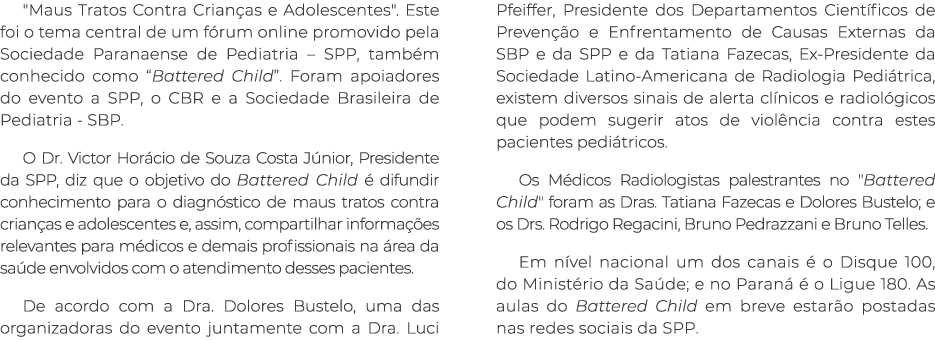 "Maus Tratos Contra Crianças e Adolescentes". Este foi o tema central de um fórum online promovido pela Sociedade Paranaense de Pediatria – SPP, também conhecido como “Battered Child”. Foram apoiadores do evento a SPP, o CBR e a Sociedade Brasileira de Pediatria - SBP.

O Dr. Victor Horácio de Souza Costa Júnior, Presidente da SPP, diz que o objetivo do Battered Child é difundir conhecimento para o diagnóstico de maus tratos contra crianças e adolescentes e, assim, compartilhar informações relevantes para médicos e demais profissionais na área da saúde envolvidos com o atendimento desses pacientes.

De acordo com a Dra. Dolores Bustelo, uma das organizadoras do evento juntamente com a Dra. Luci Pfeiffer, Presidente dos Departamentos Científicos de Prevenção e Enfrentamento de Causas Externas da SBP e da SPP e da Tatiana Fazecas, Ex-Presidente da Sociedade Latino-Americana de Radiologia Pediátrica, existem diversos sinais de alerta clínicos e radiológicos que podem sugerir atos de violência contra estes pacientes pediátricos.

Os Médicos Radiologistas palestrantes no "Battered Child" foram as Dras. Tatiana Fazecas e Dolores Bustelo; e os Drs. Rodrigo Regacini, Bruno Pedrazzani e Bruno Telles.

Em nível nacional um dos canais é o Disque 100, do Ministério da Saúde; e no Paraná é o Ligue 180. As aulas do Battered Child em breve estarão postadas nas redes sociais da SPP.